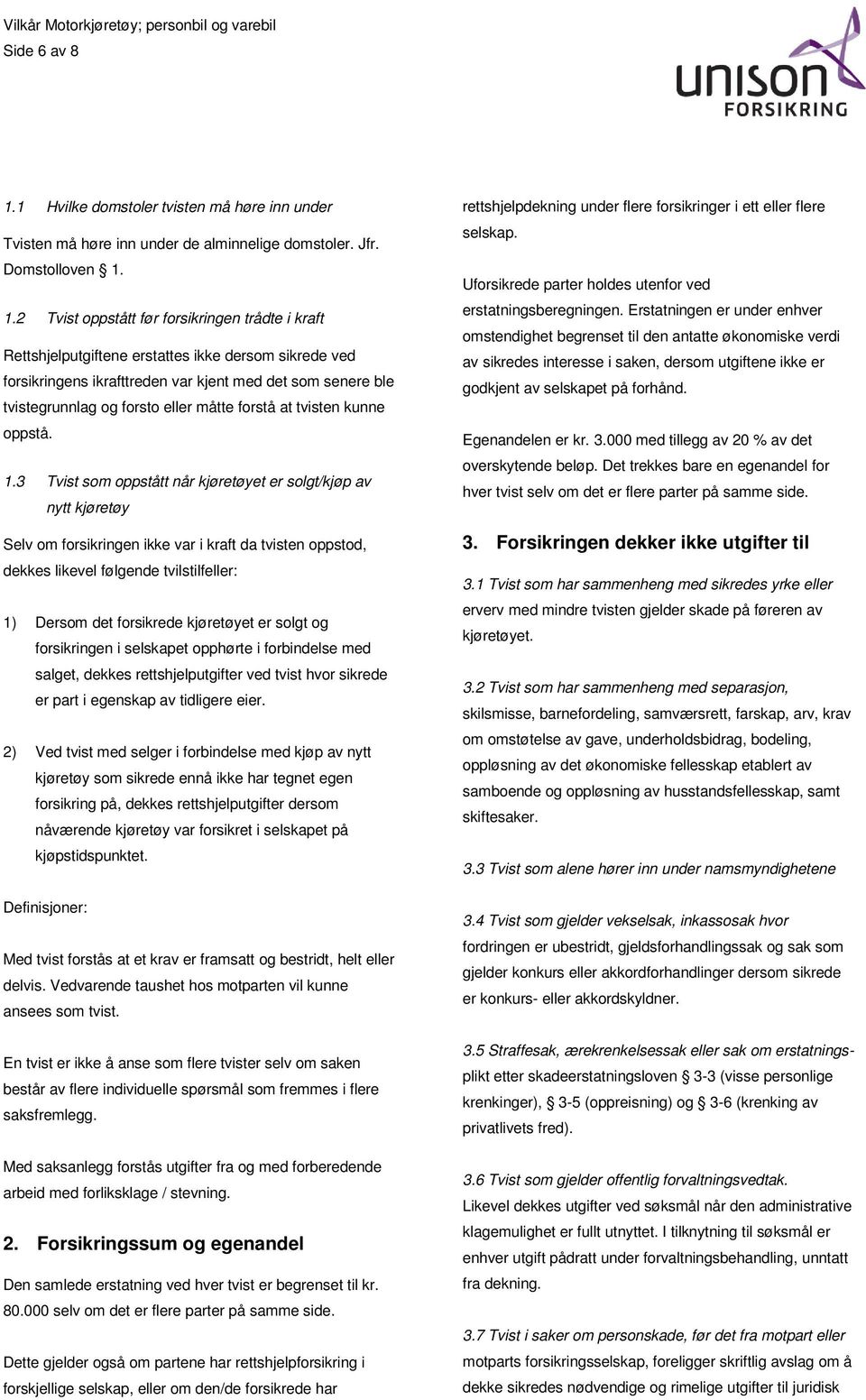 Vilkår Motorkjøretøy; personbil og varebil
Side 6 av 8

unison
FORSIKRING

1.1 Hvilke domstoler tvisten må høre inn under

Tvisten må høre inn under de alminnelige domstoler. Jfr. Domstolloven 1.

1.2 Tvist oppstått før forsikringen trådte i kraft

Rettshjelputgiftene erstattes ikke dersom sikrede ved forsikringens ikrafttreden var kjent med det som senere ble tvistegrunnlag og forsto eller måtte forstå at tvisten kunne oppstå.

1.3 Tvist som oppstått når kjøretøyet er solgt/kjøp av nytt kjøretøy

Selv om forsikringen ikke var i kraft da tvisten oppstod, dekkes likevel følgende tvilstilfeller:

1) Dersom det forsikrede kjøretøyet er solgt og forsikringen i selskapet opphørte i forbindelse med salget, dekkes rettshjelputgifter ved tvist hvor sikrede er part i egenskap av tidligere eier.

2) Ved tvist med selger i forbindelse med kjøp av nytt kjøretøy som sikrede ennå ikke har tegnet egen forsikring på, dekkes rettshjelputgifter dersom nåværende kjøretøy var forsikret i selskapet på kjøpstidspunktet.

Definisjoner:

Med tvist forstås at et krav er framsatt og bestridt, helt eller delvis. Vedvarende taushet hos motparten vil kunne ansees som tvist.

En tvist er ikke å anse som flere tvister selv om saken består av flere individuelle spørsmål som fremmes i flere saksfremlegg.

Med saksanlegg forstås utgifter fra og med forberedende arbeid med forliksklage / stevning.

2. Forsikringssum og egenandel

Den samlede erstatning ved hver tvist er begrenset til kr. 80.000 selv om det er flere parter på samme side.

Dette gjelder også om partene har rettshjelpforsikring i forskjellige selskap, eller om den/de forsikrede har rettshjelpdekning under flere forsikringer i ett eller flere selskap.

Uforsikrede parter holdes utenfor ved erstatningsberegningen. Erstatningen er under enhver omstendighet begrenset til den antatte økonomiske verdi av sikredes interesse i saken, dersom utgiftene ikke er godkjent av selskapet på forhånd.

Egenandelen er kr. 3.000 med tillegg av 20 % av det overskytende beløp. Det trekkes bare en egenandel for hver tvist selv om det er flere parter på samme side.

3. Forsikringen dekker ikke utgifter til

3.1 Tvist som har sammenheng med sikredes yrke eller erverv med mindre tvisten gjelder skade på føreren av kjøretøyet.

3.2 Tvist som har sammenheng med separasjon, skilsmisse, barnefordeling, samværsrett, farskap, arv, krav om omstøtelse av gave, underholdsbidrag, bodeling, oppløsning av det økonomiske fellesskap etablert av samboende og oppløsning av husstandsfellesskap, samt skiftesaker.

3.3 Tvist som alene hører inn under namsmyndighetene

3.4 Tvist som gjelder vekselsak, inkassosak hvor fordringen er ubestridt, gjeldsforhandlingssak og sak som gjelder konkurs eller akkordforhandlinger dersom sikrede er konkurs- eller akkordskyldner.

3.5 Straffesak, ærekrenkelsessak eller sak om erstatningsplikt etter skadeerstatningsloven 3-3 (visse personlige krenkinger), 3-5 (oppreisning) og 3-6 (krenking av privatlivets fred).

3.6 Tvist som gjelder offentlig forvaltningsvedtak. Likevel dekkes utgifter ved søksmål når den administrative klagemulighet er fullt utnyttet. I tilknytning til søksmål er enhver utgift pådratt under forvaltningsbehandling, unntatt fra dekning.

3.7 Tvist i saker om personskade, før det fra motpart eller motparts forsikringsselskap, foreligger skriftlig avslag om å dekke sikredes nødvendige og rimelige utgifter til juridisk